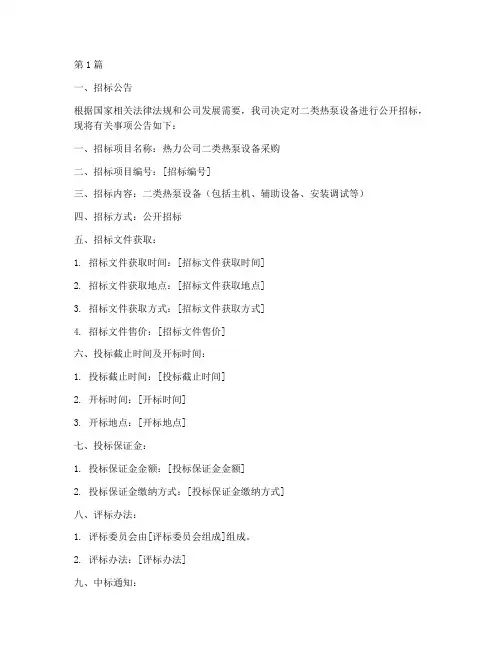 第 1 篇

一、招标公告

根据国家相关法律法规和公司发展需要，我司决定对二类热泵设备进行公开招标，现将有关事项公告如下：

一、招标项目名称：热力公司二类热泵设备采购

二、招标项目编号：[招标编号]

三、招标内容：二类热泵设备（包括主机、辅助设备、安装调试等）

四、招标方式：公开招标

五、招标文件获取：

1. 招标文件获取时间：[招标文件获取时间]

2. 招标文件获取地点：[招标文件获取地点]

3. 招标文件获取方式：[招标文件获取方式]

4. 招标文件售价：[招标文件售价]

六、投标截止时间及开标时间：

1. 投标截止时间：[投标截止时间]

2. 开标时间：[开标时间]

3. 开标地点：[开标地点]

七、投标保证金：

1. 投标保证金金额：[投标保证金金额]

2. 投标保证金缴纳方式：[投标保证金缴纳方式]

八、评标办法：

1. 评标委员会由[评标委员会组成]组成。

2. 评标办法：[评标办法]

九、中标通知：